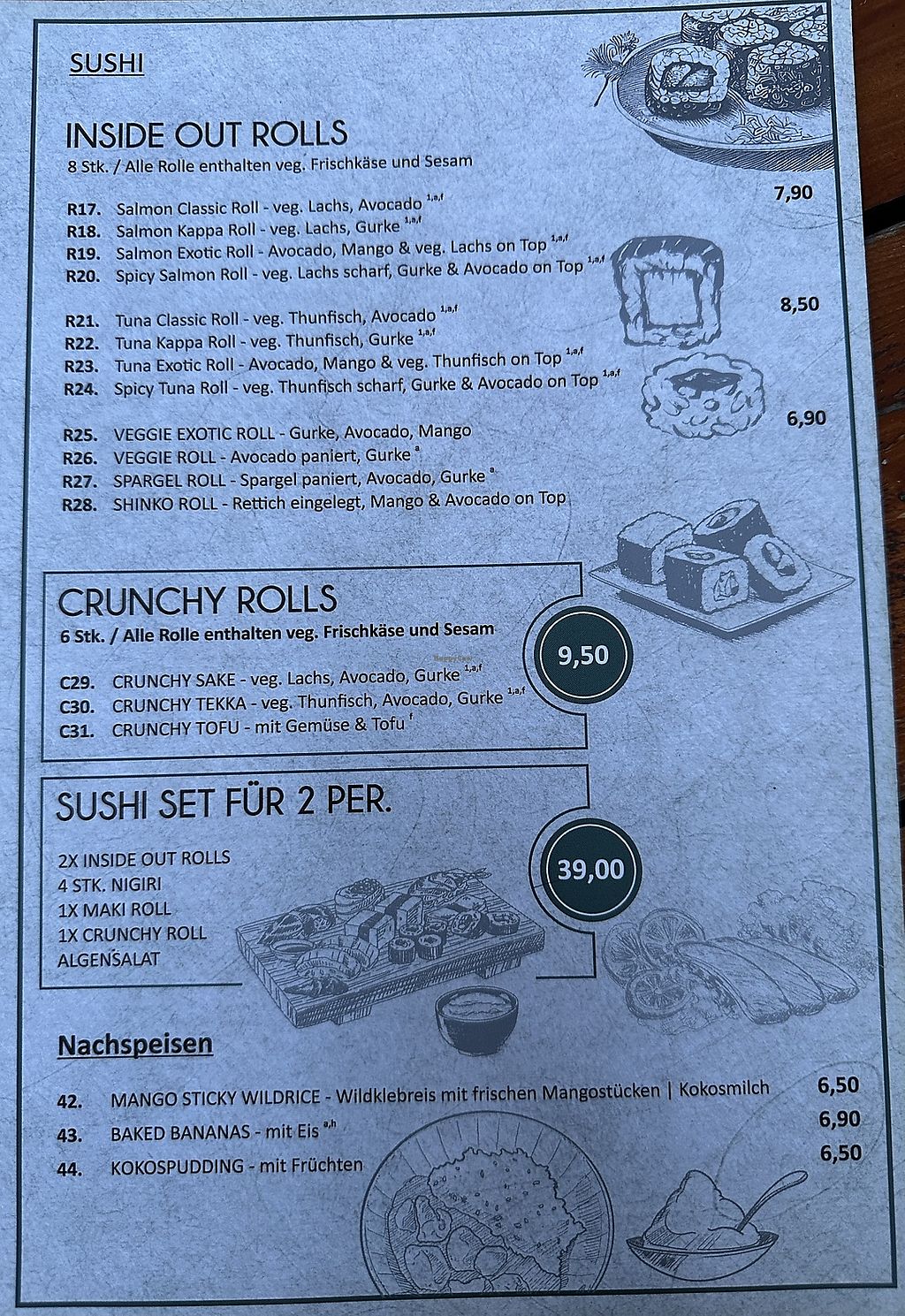 SUSHI

INSIDE OUT ROLLS
8 Stk. / Alle Rolle enthalten veg. Frischkäse und Sesam

7,90
R17. Salmon Classic Roll - veg. Lachs, Avocado $^{1,a,f}$
R18. Salmon Kappa Roll - veg. Lachs, Gurke $^{1,a,f}$
R19. Salmon Exotic Roll - Avocado, Mango & veg. Lachs on Top $^{1,a,f}$
R20. Spicy Salmon Roll - veg. Lachs scharf, Gurke & Avocado on Top $^{1,a,f}$

8,50
R21. Tuna Classic Roll - veg. Thunfisch, Avocado $^{1,a,f}$
R22. Tuna Kappa Roll - veg. Thunfisch, Gurke $^{1,a,f}$
R23. Tuna Exotic Roll - Avocado, Mango & veg. Thunfisch on Top $^{1,a,f}$
R24. Spicy Tuna Roll - veg. Thunfisch scharf, Gurke & Avocado on Top $^{1,a,f}$

6,90
R25. VEGGIE EXOTIC ROLL - Gurke, Avocado, Mango
R26. VEGGIE ROLL - Avocado paniert, Gurke $^{a}$
R27. SPARGEL ROLL - Spargel paniert, Avocado, Gurke $^{a}$
R28. SHINKO ROLL - Rettich eingelegt, Mango & Avocado on Top

CRUNCHY ROLLS
6 Stk. / Alle Rolle enthalten veg. Frischkäse und Sesam
9,50
C29. CRUNCHY SAKE - veg. Lachs, Avocado, Gurke $^{1,a,f}$
C30. CRUNCHY TEKKA - veg. Thunfisch, Avocado, Gurke $^{1,a,f}$
C31. CRUNCHY TOFU - mit Gemüse & Tofu $^{f}$

SUSHI SET FÜR 2 PER.
39,00
2X INSIDE OUT ROLLS
4 STK. NIGIRI
1X MAKI ROLL
1X CRUNCHY ROLL
ALGENSALAT

Nachspeisen

42. MANGO STICKY WILDRICE - Wildklebreis mit frischen Mangostücken | Kokosmilch 6,50
43. BAKED BANANAS - mit Eis $^{a,h}$ 6,90
44. KOKOSPUDDING - mit Früchten 6,50